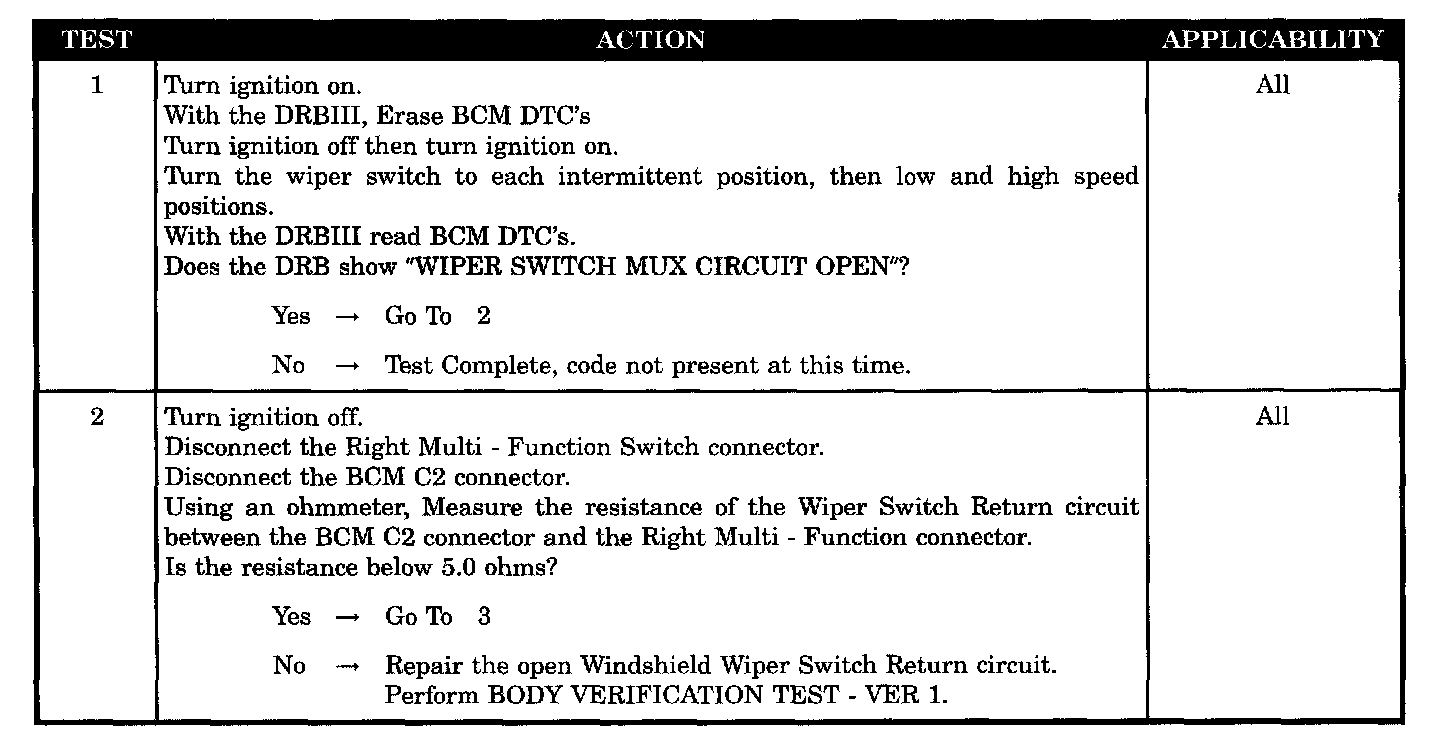 | TEST | ACTION | APPLICABILITY |
|---|---|---|
| 1 | Turn ignition on. With the DRBIII, Erase BCM DTC's Turn ignition off then turn ignition on. Turn the wiper switch to each intermittent position, then low and high speed positions. With the DRBIII read BCM DTC's. Does the DRB show "WIPER SWITCH MUX CIRCUIT OPEN"? Yes → Go To 2 No → Test Complete, code not present at this time. | All |
| 2 | Turn ignition off. Disconnect the Right Multi - Function Switch connector. Disconnect the BCM C2 connector. Using an ohmmeter, Measure the resistance of the Wiper Switch Return circuit between the BCM C2 connector and the Right Multi - Function connector. Is the resistance below 5.0 ohms? Yes → Go To 3 No → Repair the open Windshield Wiper Switch Return circuit. Perform BODY VERIFICATION TEST - VER 1. | All |